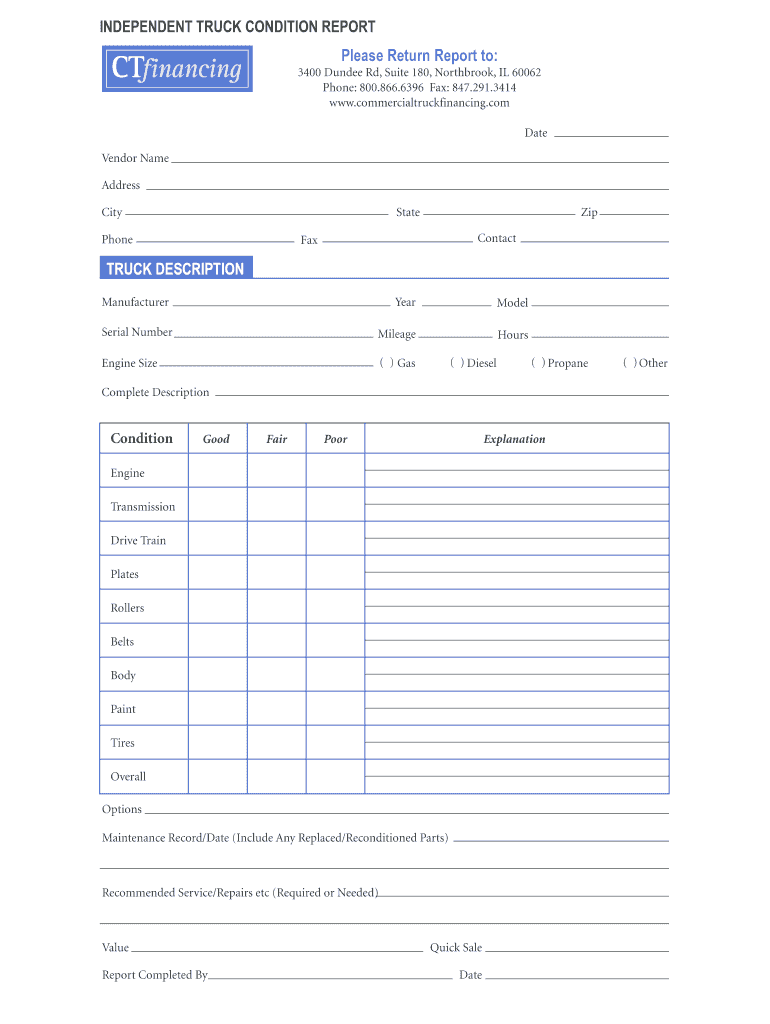 INDEPENDENT TRUCK CONDITION REPORT

CTfinancing

Please Return Report to:

3400 Dundee Rd, Suite 180, Northbrook, IL 60062
Phone: 800.866.6396 Fax: 847.291.3414
www.commercialtruckfinancing.com

Date

Vendor Name

Address

City State Zip

Phone Fax Contact

TRUCK DESCRIPTION

Manufacturer Year Model

Serial Number Mileage Hours

Engine Size ( ) Gas ( ) Diesel ( ) Propane ( ) Other

Complete Description

| Condition | Good | Fair | Poor | Explanation |
|---|---|---|---|---|
| Engine | | | | |
| Transmission | | | | |
| Drive Train | | | | |
| Plates | | | | |
| Rollers | | | | |
| Belts | | | | |
| Body | | | | |
| Paint | | | | |
| Tires | | | | |
| Overall | | | | |

Options

Maintenance Record/Date (Include Any Replaced/Reconditioned Parts)

Recommended Service/Repairs etc (Required or Needed)

Value Quick Sale

Report Completed By Date